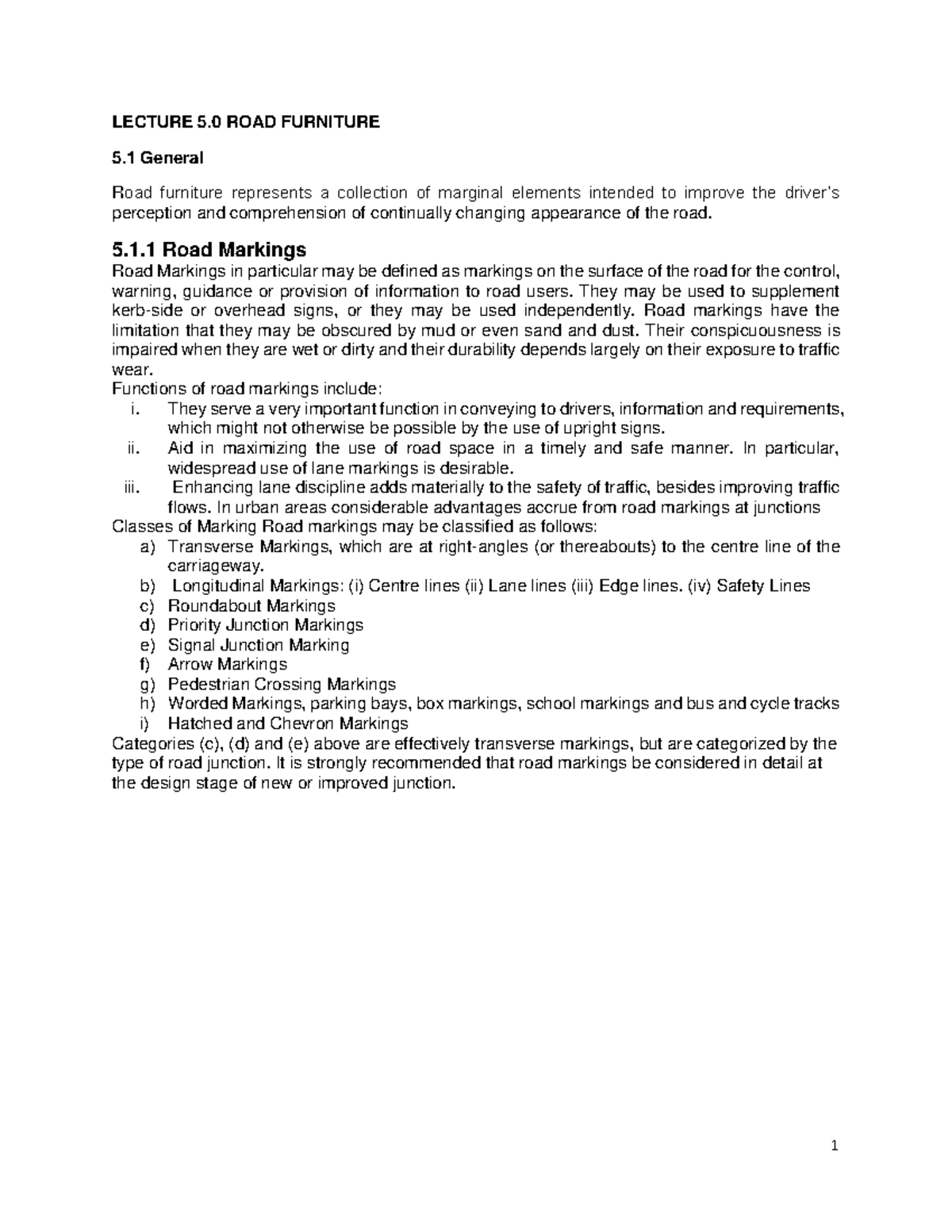 LECTURE 5.0 ROAD FURNITURE

5.1 General

Road furniture represents a collection of marginal elements intended to improve the driver's perception and comprehension of continually changing appearance of the road.

5.1.1 Road Markings

Road Markings in particular may be defined as markings on the surface of the road for the control, warning, guidance or provision of information to road users. They may be used to supplement kerb-side or overhead signs, or they may be used independently. Road markings have the limitation that they may be obscured by mud or even sand and dust. Their conspicuousness is impaired when they are wet or dirty and their durability depends largely on their exposure to traffic wear.
Functions of road markings include:
i. They serve a very important function in conveying to drivers, information and requirements, which might not otherwise be possible by the use of upright signs.
ii. Aid in maximizing the use of road space in a timely and safe manner. In particular, widespread use of lane markings is desirable.
iii. Enhancing lane discipline adds materially to the safety of traffic, besides improving traffic flows. In urban areas considerable advantages accrue from road markings at junctions
Classes of Marking Road markings may be classified as follows:
a) Transverse Markings, which are at right-angles (or thereabouts) to the centre line of the carriageway.
b) Longitudinal Markings: (i) Centre lines (ii) Lane lines (iii) Edge lines. (iv) Safety Lines
c) Roundabout Markings
d) Priority Junction Markings
e) Signal Junction Marking
f) Arrow Markings
g) Pedestrian Crossing Markings
h) Worded Markings, parking bays, box markings, school markings and bus and cycle tracks
i) Hatched and Chevron Markings
Categories (c), (d) and (e) above are effectively transverse markings, but are categorized by the type of road junction. It is strongly recommended that road markings be considered in detail at the design stage of new or improved junction.

1